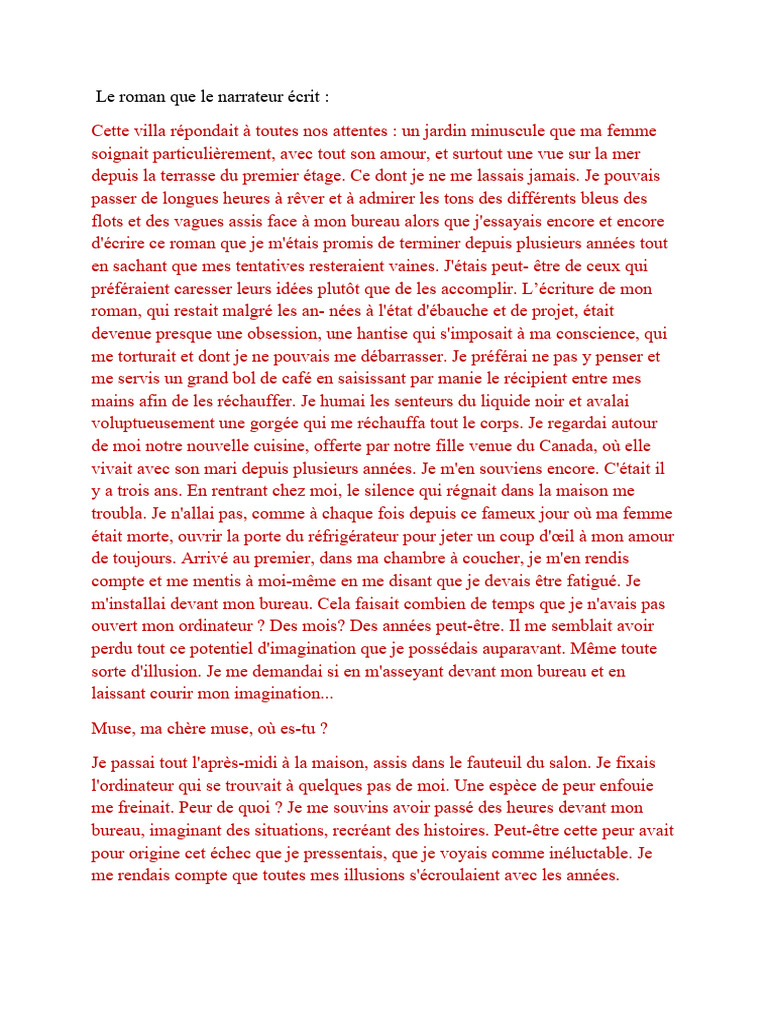 Le roman que le narrateur écrit :

Cette villa répondait à toutes nos attentes : un jardin minuscule que ma femme soignait particulièrement, avec tout son amour, et surtout une vue sur la mer depuis la terrasse du premier étage. Ce dont je ne me lassais jamais. Je pouvais passer de longues heures à rêver et à admirer les tons des différents bleus des flots et des vagues assis face à mon bureau alors que j'essayais encore et encore d'écrire ce roman que je m'étais promis de terminer depuis plusieurs années tout en sachant que mes tentatives resteraient vaines. J'étais peut- être de ceux qui préféraient caresser leurs idées plutôt que de les accomplir. L'écriture de mon roman, qui restait malgré les an- nées à l'état d'ébauche et de projet, était devenue presque une obsession, une hantise qui s'imposait à ma conscience, qui me torturait et dont je ne pouvais me débarrasser. Je préférai ne pas y penser et me servis un grand bol de café en saisissant par manie le récipient entre mes mains afin de les réchauffer. Je humai les senteurs du liquide noir et avalai voluptueusement une gorgée qui me réchauffa tout le corps. Je regardai autour de moi notre nouvelle cuisine, offerte par notre fille venue du Canada, où elle vivait avec son mari depuis plusieurs années. Je m'en souviens encore. C'était il y a trois ans. En rentrant chez moi, le silence qui régnait dans la maison me troubla. Je n'allai pas, comme à chaque fois depuis ce fameux jour où ma femme était morte, ouvrir la porte du réfrigérateur pour jeter un coup d'œil à mon amour de toujours. Arrivé au premier, dans ma chambre à coucher, je m'en rendis compte et me mentis à moi-même en me disant que je devais être fatigué. Je m'installai devant mon bureau. Cela faisait combien de temps que je n'avais pas ouvert mon ordinateur ? Des mois? Des années peut-être. Il me semblait avoir perdu tout ce potentiel d'imagination que je possédais auparavant. Même toute sorte d'illusion. Je me demandai si en m'asseyant devant mon bureau et en laissant courir mon imagination...

Muse, ma chère muse, où es-tu ?

Je passai tout l'après-midi à la maison, assis dans le fauteuil du salon. Je fixais l'ordinateur qui se trouvait à quelques pas de moi. Une espèce de peur enfouie me freinait. Peur de quoi ? Je me souvins avoir passé des heures devant mon bureau, imaginant des situations, recréant des histoires. Peut-être cette peur avait pour origine cet échec que je pressentais, que je voyais comme inéluctable. Je me rendais compte que toutes mes illusions s'écroulaient avec les années.